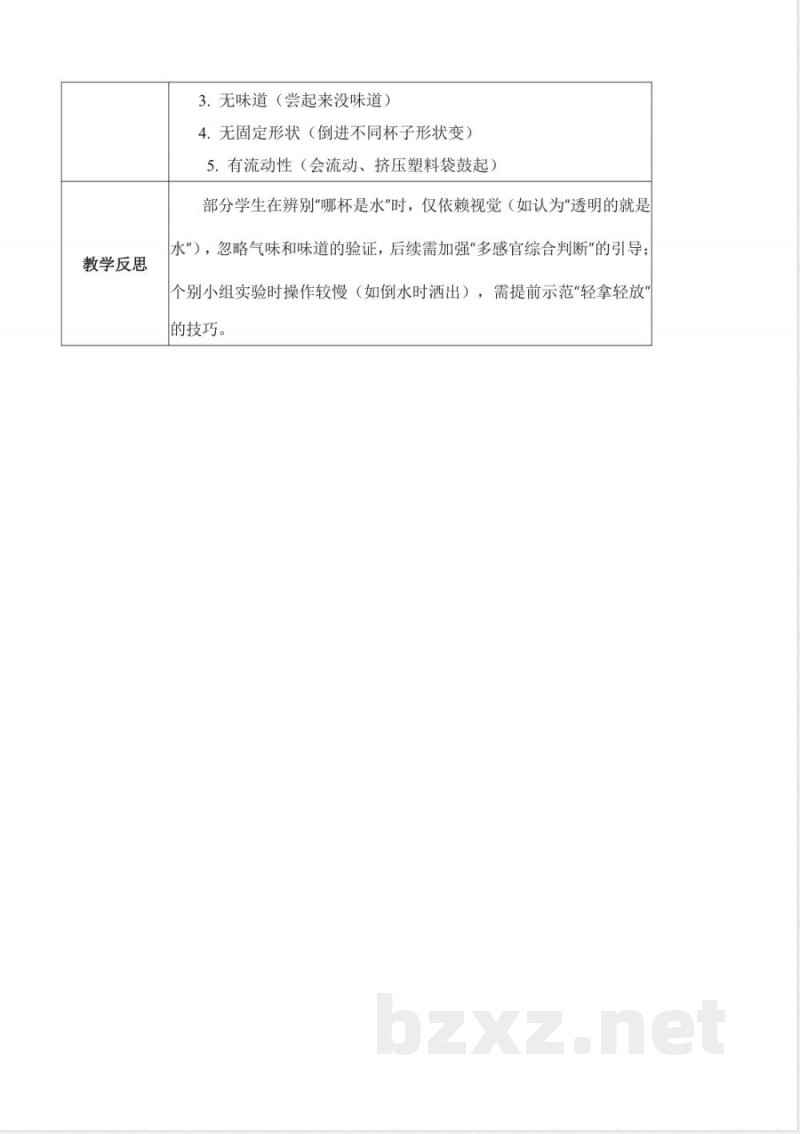 | | 3. 无味道（尝起来没味道）<br>4. 无固定形状（倒进不同杯子形状变）<br>5. 有流动性（会流动、挤压塑料袋鼓起） |
|---|---|
| 教学反思 | 部分学生在辨别"哪杯是水"时，仅依赖视觉（如认为"透明的就是水"），忽略气味和味道的验证，后续需加强"多感官综合判断"的引导；个别小组实验时操作较慢（如倒水时洒出），需提前示范"轻拿轻放"的技巧。 |

bzxz.net